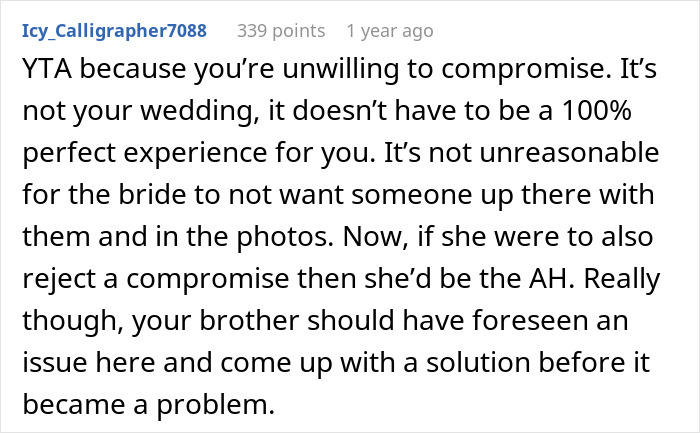 Icy_Calligrapher7088 339 points 1 year ago

YTA because you’re unwilling to compromise. It’s not your wedding, it doesn’t have to be a 100% perfect experience for you. It’s not unreasonable for the bride to not want someone up there with them and in the photos. Now, if she were to also reject a compromise then she’d be the AH. Really though, your brother should have foreseen an issue here and come up with a solution before it became a problem.